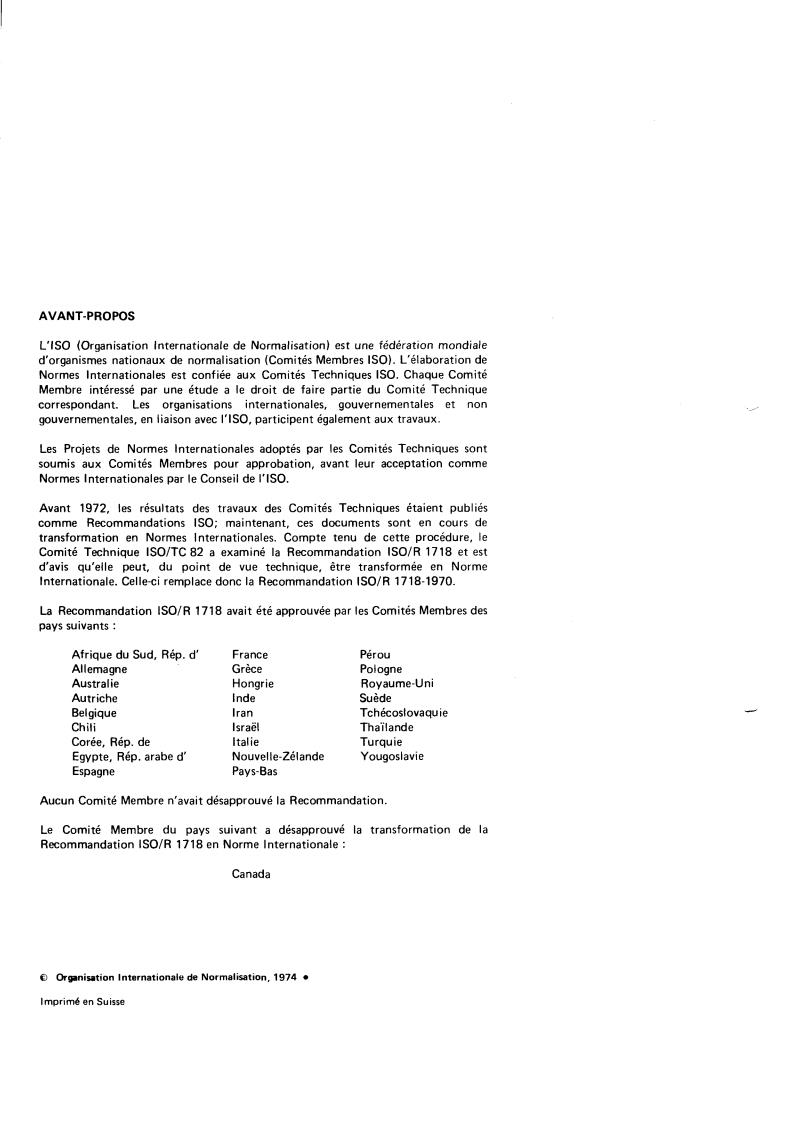 AVANT-PROPOS

L'ISO (Organisation Internationale de Normalisation) est une fédération mondiale d'organismes nationaux de normalisation (Comités Membres ISO). L'élaboration de Normes Internationales est confiée aux Comités Techniques ISO. Chaque Comité Membre intéressé par une étude a le droit de faire partie du Comité Technique correspondant. Les organisations internationales, gouvernementales et non gouvernementales, en liaison avec l'ISO, participent également aux travaux.

Les Projets de Normes Internationales adoptés par les Comités Techniques sont soumis aux Comités Membres pour approbation, avant leur acceptation comme Normes Internationales par le Conseil de l'ISO.

Avant 1972, les résultats des travaux des Comités Techniques étaient publiés comme Recommandations ISO; maintenant, ces documents sont en cours de transformation en Normes Internationales. Compte tenu de cette procédure, le Comité Technique ISO/TC 82 a examiné la Recommandation ISO/R 1718 et est d'avis qu'elle peut, du point de vue technique, être transformée en Norme Internationale. Celle-ci remplace donc la Recommandation ISO/R 1718-1970.

La Recommandation ISO/R 1718 avait été approuvée par les Comités Membres des pays suivants :

Afrique du Sud, Rép. d'
Allemagne
Australie
Autriche
Belgique
Chili
Corée, Rép. de
Egypte, Rép. arabe d'
Espagne

France
Grèce
Hongrie
Inde
Iran
Israël
Italie
Nouvelle-Zélande
Pays-Bas

Pérou
Pologne
Royaume-Uni
Suède
Tchécoslovaquie
Thaïlande
Turquie
Yougoslavie

Aucun Comité Membre n'avait désapprouvé la Recommandation.

Le Comité Membre du pays suivant a désapprouvé la transformation de la Recommandation ISO/R 1718 en Norme Internationale :

Canada

© Organisation Internationale de Normalisation, 1974 •

Imprimé en Suisse